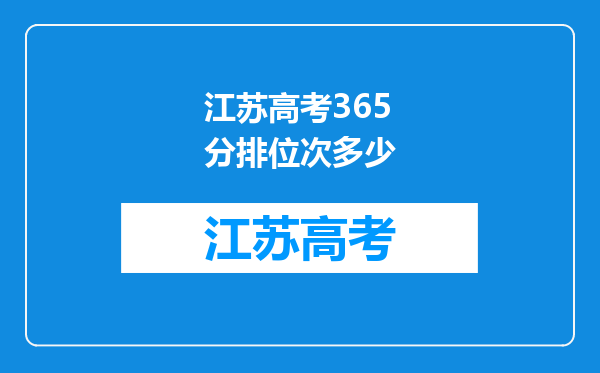 江苏高考365分排位次多少

江苏高考